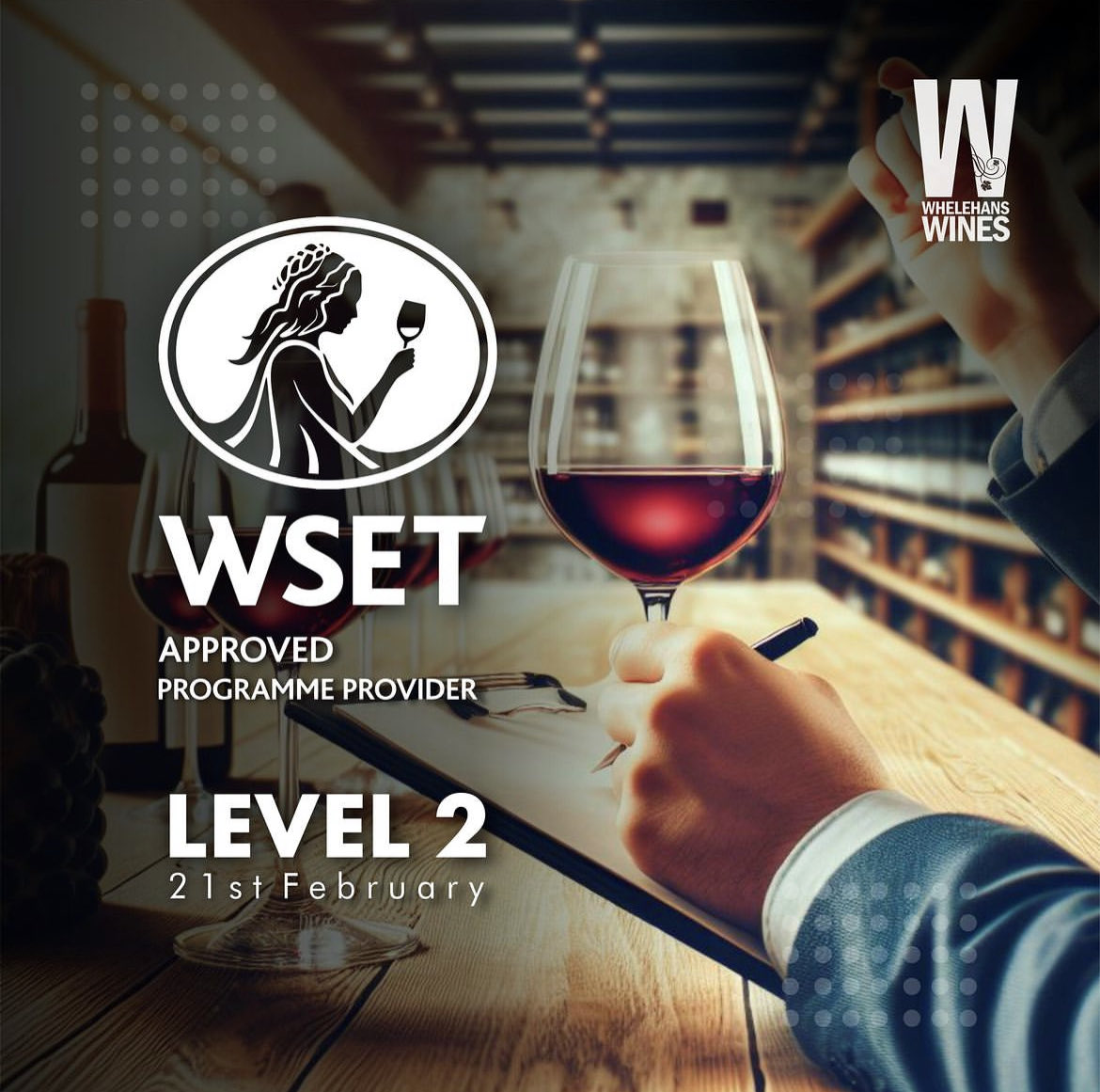 W
WHELEHANS
WINES

WSET
APPROVED
PROGRAMME PROVIDER

LEVEL 2
21st February